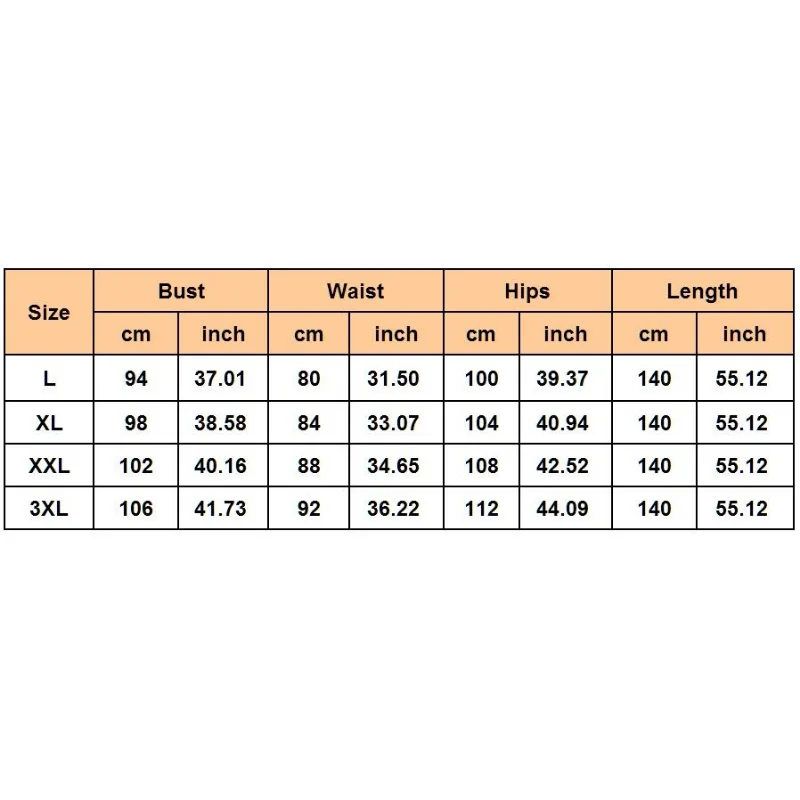 | Size | Bust | | Waist | | Hips | | Length | |
|---|---|---|---|---|---|---|---|---|
| | cm | inch | cm | inch | cm | inch | cm | inch |
| L | 94 | 37.01 | 80 | 31.50 | 100 | 39.37 | 140 | 55.12 |
| XL | 98 | 38.58 | 84 | 33.07 | 104 | 40.94 | 140 | 55.12 |
| XXL | 102 | 40.16 | 88 | 34.65 | 108 | 42.52 | 140 | 55.12 |
| 3XL | 106 | 41.73 | 92 | 36.22 | 112 | 44.09 | 140 | 55.12 |